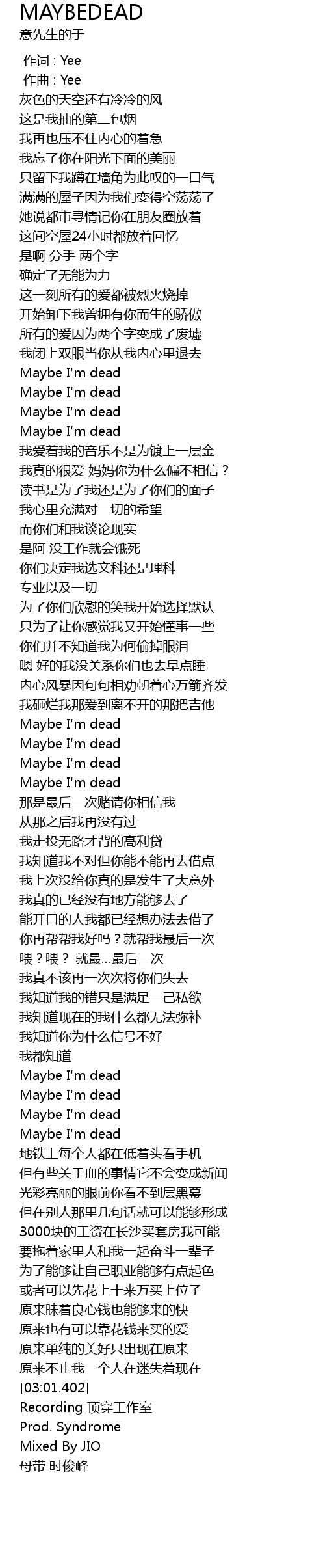 MAYBEDEAD
意先生的于

作词 : Yee
作曲 : Yee
灰色的天空还有冷冷的风
这是我抽的第二包烟
我再也压不住内心的着急
我忘了你在阳光下面的美丽
只留下我蹲在墙角为此叹的一口气
满满的屋子因为我们变得空荡荡了
她说都市寻情记你在朋友圈放着
这间空屋24小时都放着回忆
是啊 分手 两个字
确定了无能为力
这一刻所有的爱都被烈火烧掉
开始卸下我曾拥有你而生的骄傲
所有的爱因为两个字变成了废墟
我闭上双眼当你从我内心里退去
Maybe I'm dead
Maybe I'm dead
Maybe I'm dead
Maybe I'm dead
我爱着我的音乐不是为镀上一层金
我真的很爱 妈妈你为什么偏不相信？
读书是为了我还是为了你们的面子
我心里充满对一切的希望
而你们和我谈论现实
是阿 没工作就会饿死
你们决定我选文科还是理科
专业以及一切
为了你们欣慰的笑我开始选择默认
只为了让你感觉我又开始懂事一些
你们并不知道我为何偷掉眼泪
嗯 好的我没关系你们也去早点睡
内心风暴因句句相劝朝着心万箭齐发
我砸烂我那爱到离不开的那把吉他
Maybe I'm dead
Maybe I'm dead
Maybe I'm dead
Maybe I'm dead
那是最后一次赌请你相信我
从那之后我再没有过
我走投无路才背的高利贷
我知道我不对但你能不能再去借点
我上次没给你真的是发生了大意外
我真的已经没有地方能够去了
能开口的人我都已经想办法去借了
你再帮帮我好吗？就帮我最后一次
喂？喂？ 就最...最后一次
我真不该再一次次将你们失去
我知道我的错只是满足一己私欲
我知道现在的我什么都无法弥补
我知道你为什么信号不好
我都知道
Maybe I'm dead
Maybe I'm dead
Maybe I'm dead
Maybe I'm dead
地铁上每个人都在低着头看手机
但有些关于血的事情它不会变成新闻
光彩亮丽的眼前你看不到层黑幕
但在别人那里几句话就可以能够形成
3000块的工资在长沙买套房我可能
要拖着家里人和我一起奋斗一辈子
为了能够让自己职业能够有点起色
或者可以先花上十来万买上位子
原来昧着良心钱也能够来的快
原来也有可以靠花钱来买的爱
原来单纯的美好只出现在原来
原来不止我一个人在迷失着现在
[03:01.402]
Recording 顶穿工作室
Prod. Syndrome
Mixed By JIO
母带 时俊峰